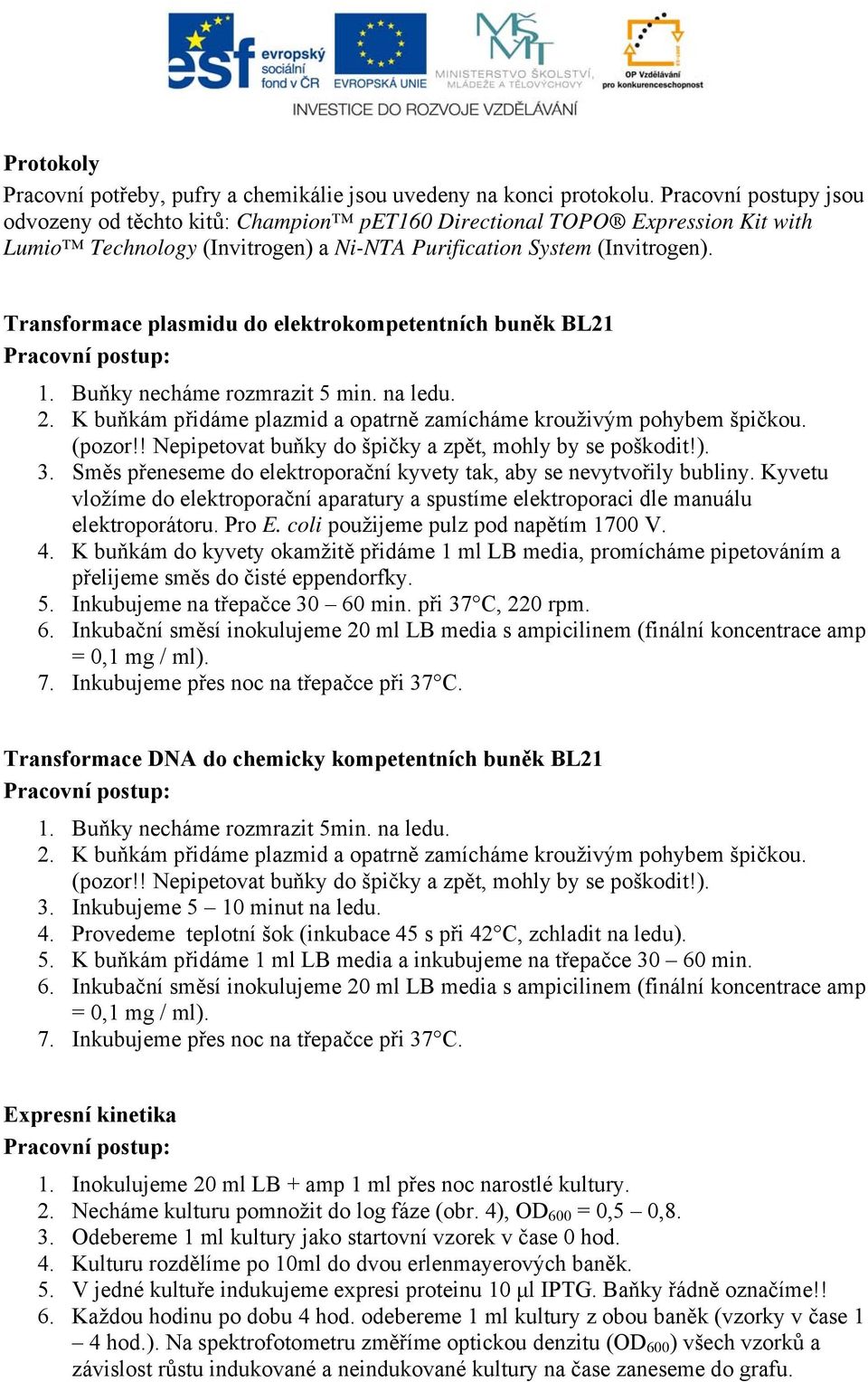 esf evropský sociální fond v ČR EVROPSKÁ UNIE MINISTERSTVO ŠKOLSTVÍ, MLÁDEŽE A TĚLOVÝCHOVY OP Vzdělávání pro konkurenceschopnost
INVESTICE DO ROZVOJE VZDĚLÁVÁNÍ

Protokoly
Pracovní potřeby, pufry a chemikálie jsou uvedeny na konci protokolu. Pracovní postupy jsou odvozeny od těchto kitů: Champion™ pET160 Directional TOPO® Expression Kit with Lumio™ Technology (Invitrogen) a Ni-NTA Purification System (Invitrogen).

Transformace plasmidu do elektrokompetentních buněk BL21
Pracovní postup:
1. Buňky necháme rozmrazit 5 min. na ledu.
2. K buňkám přidáme plazmid a opatrně zamícháme krouživým pohybem špičkou. (pozor!! Nepipetovat buňky do špičky a zpět, mohly by se poškodit!).
3. Směs přeneseme do elektroporační kyvety tak, aby se nevytvořily bubliny. Kyvetu vložíme do elektroporační aparatury a spustíme elektroporaci dle manuálu elektroporátoru. Pro E. coli použijeme pulz pod napětím 1700 V.
4. K buňkám do kyvety okamžitě přidáme 1 ml LB media, promícháme pipetováním a přelijeme směs do čisté eppendorfky.
5. Inkubujeme na třepačce 30 – 60 min. při 37°C, 220 rpm.
6. Inkubační směsí inokulujeme 20 ml LB media s ampicilinem (finální koncentrace amp = 0,1 mg / ml).
7. Inkubujeme přes noc na třepačce při 37°C.

Transformace DNA do chemicky kompetentních buněk BL21
Pracovní postup:
1. Buňky necháme rozmrazit 5min. na ledu.
2. K buňkám přidáme plazmid a opatrně zamícháme krouživým pohybem špičkou. (pozor!! Nepipetovat buňky do špičky a zpět, mohly by se poškodit!).
3. Inkubujeme 5 – 10 minut na ledu.
4. Provedeme teplotní šok (inkubace 45 s při 42°C, zchladit na ledu).
5. K buňkám přidáme 1 ml LB media a inkubujeme na třepačce 30 – 60 min.
6. Inkubační směsí inokulujeme 20 ml LB media s ampicilinem (finální koncentrace amp = 0,1 mg / ml).
7. Inkubujeme přes noc na třepačce při 37°C.

Expresní kinetika
Pracovní postup:
1. Inokulujeme 20 ml LB + amp 1 ml přes noc narostlé kultury.
2. Necháme kulturu pomnožit do log fáze (obr. 4), $OD_{600}$ = 0,5 – 0,8.
3. Odebereme 1 ml kultury jako startovní vzorek v čase 0 hod.
4. Kulturu rozdělíme po 10ml do dvou erlenmayerových baněk.
5. V jedné kultuře indukujeme expresi proteinu 10 μl IPTG. Baňky řádně označíme!!
6. Každou hodinu po dobu 4 hod. odebereme 1 ml kultury z obou baněk (vzorky v čase 1 – 4 hod.). Na spektrofotometru změříme optickou denzitu ($OD_{600}$) všech vzorků a závislost růstu indukované a neindukované kultury na čase zaneseme do grafu.